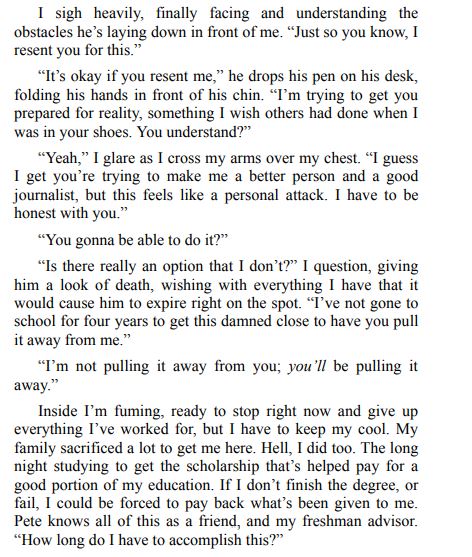 I sigh heavily, finally facing and understanding the obstacles he’s laying down in front of me. “Just so you know, I resent you for this.”

“It’s okay if you resent me,” he drops his pen on his desk, folding his hands in front of his chin. “I’m trying to get you prepared for reality, something I wish others had done when I was in your shoes. You understand?”

“Yeah,” I glare as I cross my arms over my chest. “I guess I get you’re trying to make me a better person and a good journalist, but this feels like a personal attack. I have to be honest with you.”

“You gonna be able to do it?”

“Is there really an option that I don’t?” I question, giving him a look of death, wishing with everything I have that it would cause him to expire right on the spot. “I’ve not gone to school for four years to get this damned close to have you pull it away from me.”

“I’m not pulling it away from you; you’ll be pulling it away.”

Inside I’m fuming, ready to stop right now and give up everything I’ve worked for, but I have to keep my cool. My family sacrificed a lot to get me here. Hell, I did too. The long night studying to get the scholarship that’s helped pay for a good portion of my education. If I don’t finish the degree, or fail, I could be forced to pay back what’s been given to me. Pete knows all of this as a friend, and my freshman advisor. “How long do I have to accomplish this?”